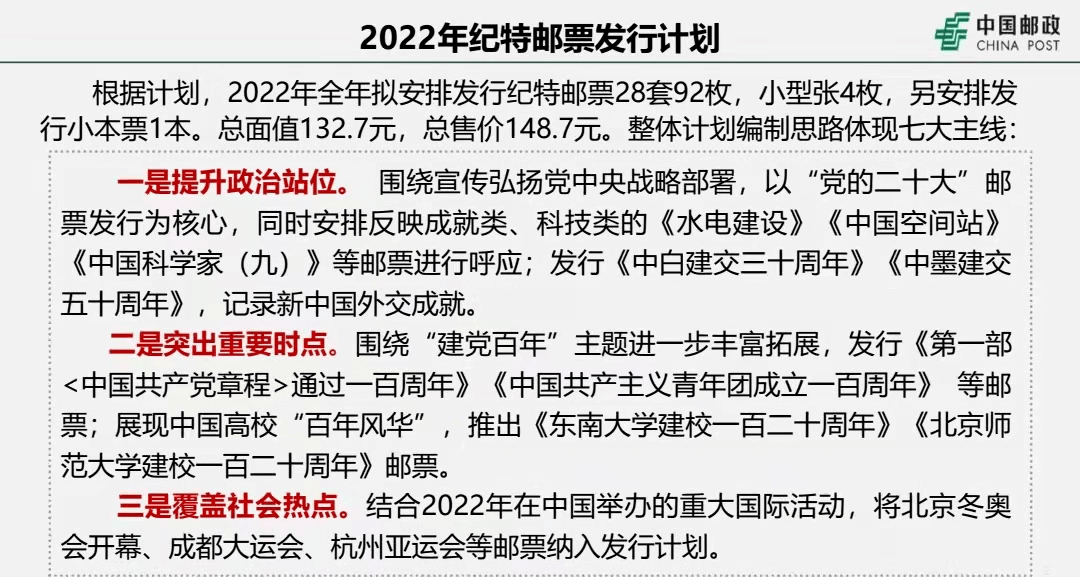 2022年纪特邮票发行计划

中国邮政
CHINA POST

根据计划，2022年全年拟安排发行纪特邮票28套92枚，小型张4枚，另安排发行小本票1本。总面值132.7元，总售价148.7元。整体计划编制思路体现七大主线：

一是提升政治站位。 围绕宣传弘扬党中央战略部署，以“党的二十大”邮票发行为核心，同时安排反映成就类、科技类的《水电建设》《中国空间站》《中国科学家（九）》等邮票进行呼应；发行《中白建交三十周年》《中墨建交五十周年》，记录新中国外交成就。

二是突出重要时点。围绕“建党百年”主题进一步丰富拓展，发行《第一部<中国共产党章程>通过一百周年》《中国共产主义青年团成立一百周年》 等邮票；展现中国高校“百年风华”，推出《东南大学建校一百二十周年》《北京师范大学建校一百二十周年》邮票。

三是覆盖社会热点。结合2022年在中国举办的重大国际活动，将北京冬奥会开幕、成都大运会、杭州亚运会等邮票纳入发行计划。